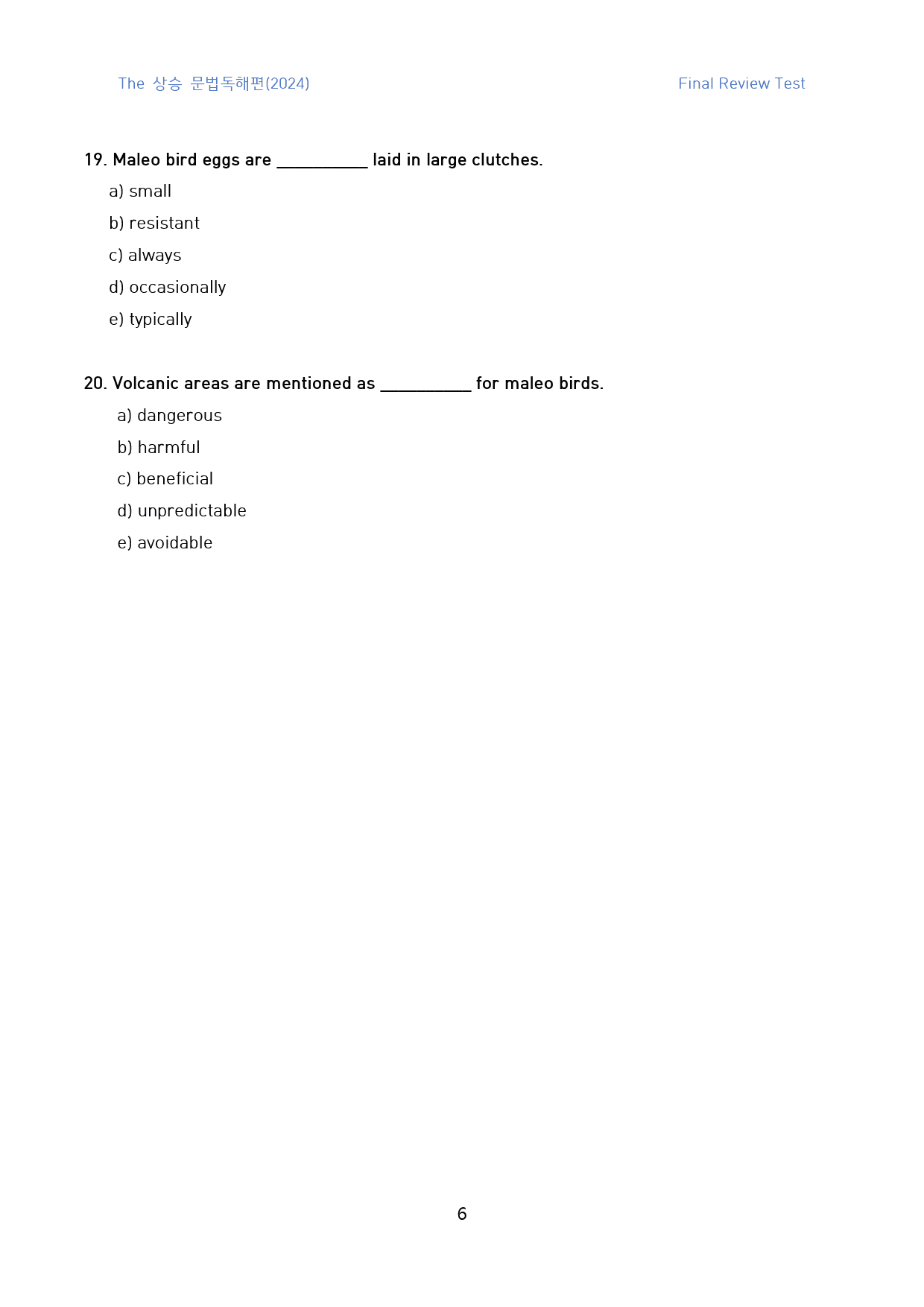 The 상승 문법독해편(2024)

Final Review Test

19. Maleo bird eggs are ____ laid in large clutches.

a) small

b) resistant

c) always

d) occasionally

e) typically

20. Volcanic areas are mentioned as ____ for maleo birds.

a) dangerous

b) harmful

c) beneficial

d) unpredictable

e) avoidable

6